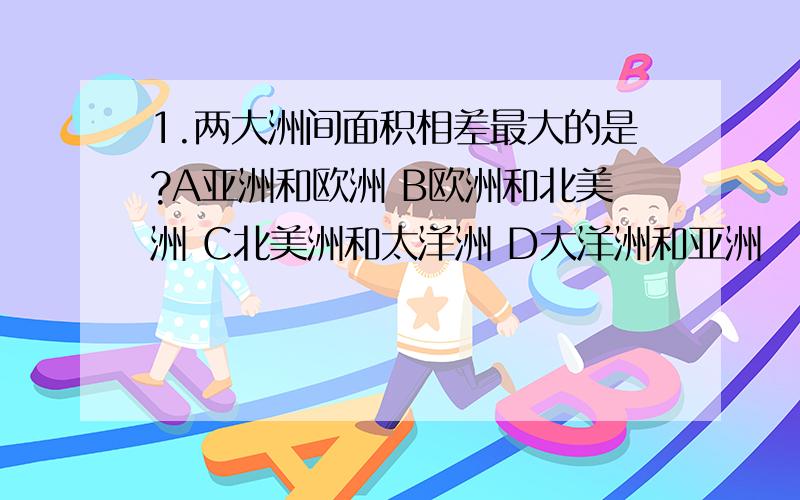 1.两大洲间面积相差最大的是?A亚洲和欧洲 B欧洲和北美洲 C北美洲和太洋洲 D大洋洲和亚洲